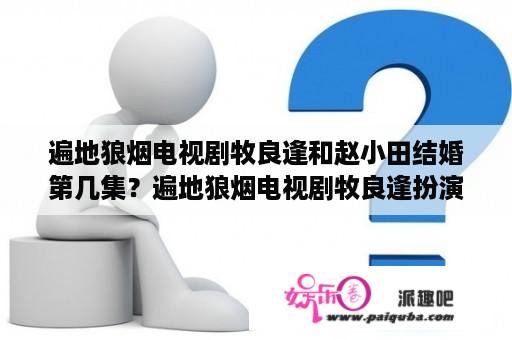 遍地狼烟电视剧牧良逢和赵小田结婚第几集？遍地狼烟电视剧牧良逢扮演

娱乐圈

派趣吧

www.paiquba.com